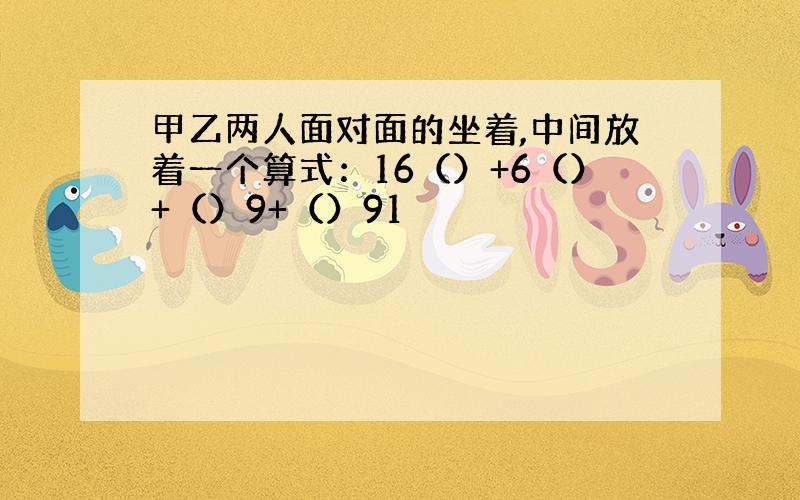 甲乙两人面对面的坐着,中间放着一个算式：16（）+6（）+（）9+（）91